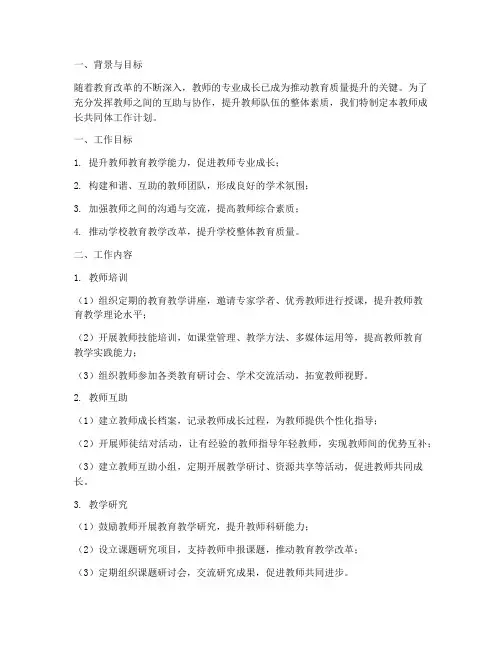 一、背景与目标

随着教育改革的不断深入，教师的专业成长已成为推动教育质量提升的关键。为了充分发挥教师之间的互助与协作，提升教师队伍的整体素质，我们特制定本教师成长共同体工作计划。

一、工作目标

1. 提升教师教育教学能力，促进教师专业成长；

2. 构建和谐、互助的教师团队，形成良好的学术氛围；

3. 加强教师之间的沟通与交流，提高教师综合素质；

4. 推动学校教育教学改革，提升学校整体教育质量。

二、工作内容

1. 教师培训

（1）组织定期的教育教学讲座，邀请专家学者、优秀教师进行授课，提升教师教育教学理论水平；

（2）开展教师技能培训，如课堂管理、教学方法、多媒体运用等，提高教师教育教学实践能力；

（3）组织教师参加各类教育研讨会、学术交流活动，拓宽教师视野。

2. 教师互助

（1）建立教师成长档案，记录教师成长过程，为教师提供个性化指导；

（2）开展师徒结对活动，让有经验的教师指导年轻教师，实现教师间的优势互补；

（3）建立教师互助小组，定期开展教学研讨、资源共享等活动，促进教师共同成长。

3. 教学研究

（1）鼓励教师开展教育教学研究，提升教师科研能力；

（2）设立课题研究项目，支持教师申报课题，推动教育教学改革；

（3）定期组织课题研讨会，交流研究成果，促进教师共同进步。